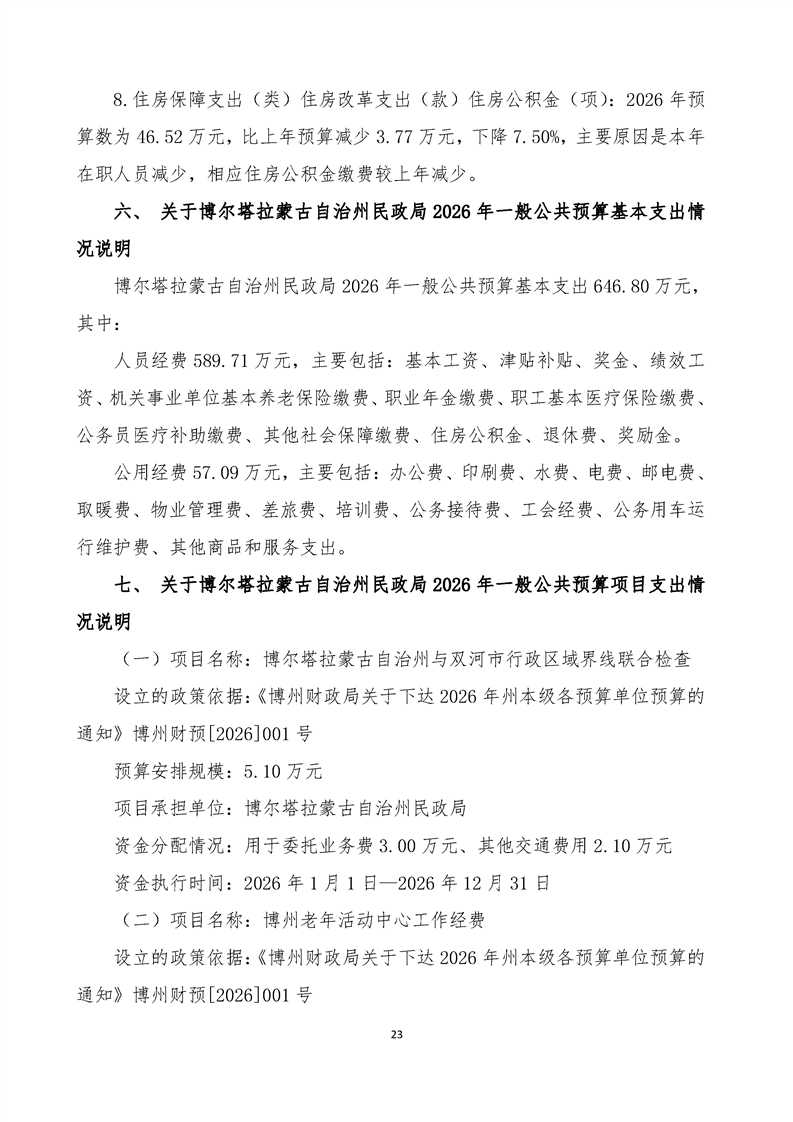 8.住房保障支出（类）住房改革支出（款）住房公积金（项）：2026 年预算数为 46.52 万元，比上年预算减少 3.77 万元，下降 7.50%，主要原因是本年在职人员减少，相应住房公积金缴费较上年减少。

六、 关于博尔塔拉蒙古自治州民政局 2026 年一般公共预算基本支出情况说明

博尔塔拉蒙古自治州民政局 2026 年一般公共预算基本支出 646.80 万元，其中：

人员经费 589.71 万元，主要包括：基本工资、津贴补贴、奖金、绩效工资、机关事业单位基本养老保险缴费、职业年金缴费、职工基本医疗保险缴费、公务员医疗补助缴费、其他社会保障缴费、住房公积金、退休费、奖励金。

公用经费 57.09 万元，主要包括：办公费、印刷费、水费、电费、邮电费、取暖费、物业管理费、差旅费、培训费、公务接待费、工会经费、公务用车运行维护费、其他商品和服务支出。

七、 关于博尔塔拉蒙古自治州民政局 2026 年一般公共预算项目支出情况说明

（一）项目名称：博尔塔拉蒙古自治州与双河市行政区域界线联合检查

设立的政策依据：《博州财政局关于下达 2026 年州本级各预算单位预算的通知》博州财预[2026]001 号

预算安排规模：5.10 万元

项目承担单位：博尔塔拉蒙古自治州民政局

资金分配情况：用于委托业务费 3.00 万元、其他交通费用 2.10 万元

资金执行时间：2026 年 1 月 1 日—2026 年 12 月 31 日

（二）项目名称：博州老年活动中心工作经费

设立的政策依据：《博州财政局关于下达 2026 年州本级各预算单位预算的通知》博州财预[2026]001 号

23